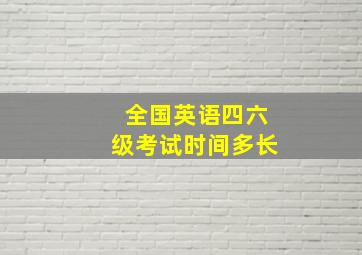 全国英语四六级考试时间多长